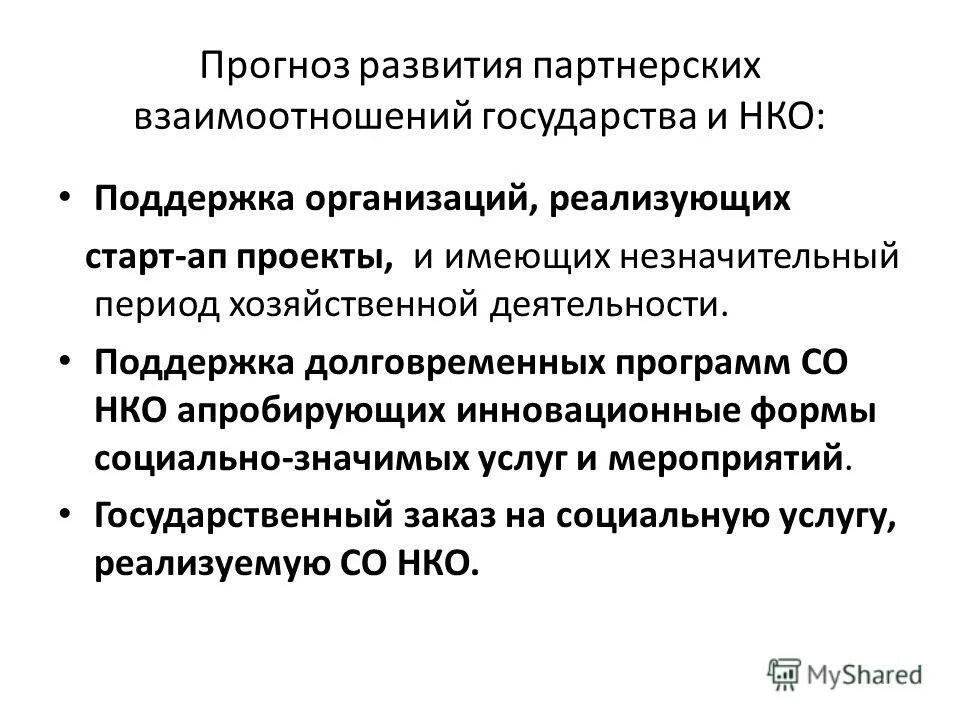 Прогноз развития партнерских взаимоотношений государства и НКО:

• Поддержка организаций, реализующих

старт-ап проекты, и имеющих незначительный период хозяйственной деятельности.

• Поддержка долговременных программ СО НКО апробирующих инновационные формы социально-значимых услуг и мероприятий.

• Государственный заказ на социальную услугу, реализуемую СО НКО.

MyShared